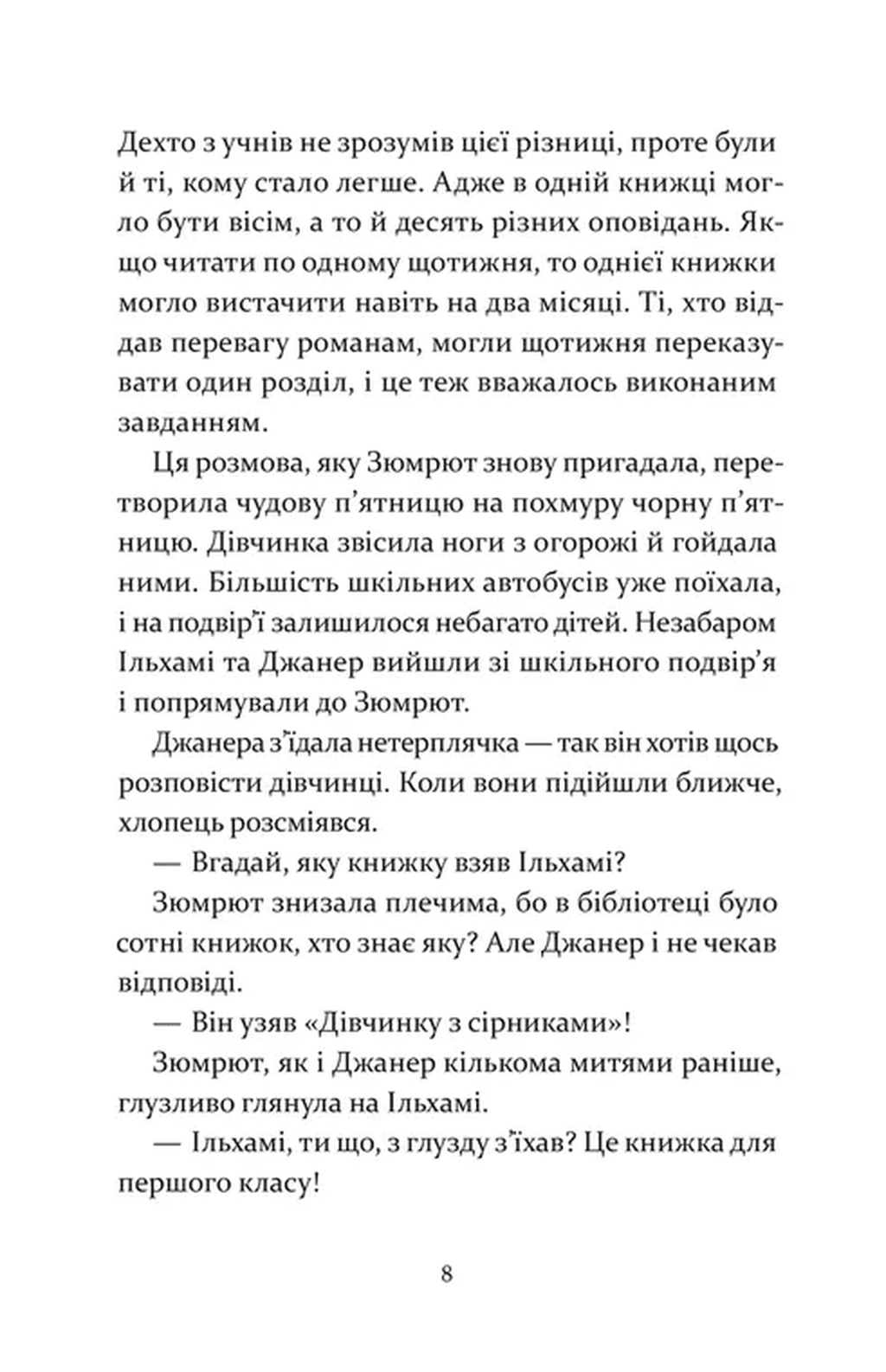 Дехто з учнів не зрозумів цієї різниці, проте були й ті, кому стало легше. Адже в одній книжці могло бути вісім, а то й десять різних оповідань. Якщо читати по одному щотижня, то однієї книжки могло вистачити навіть на два місяці. Ті, хто віддав перевагу романам, могли щотижня переказувати один розділ, і це теж вважалось виконаним завданням.

Ця розмова, яку Зюмрют знову пригадала, перетворила чудову п'ятницю на похмуру чорну п'ятницю. Дівчинка звісила ноги з огорожі й гойдала ними. Більшість шкільних автобусів уже поїхала, і на подвір'ї залишилося небагато дітей. Незабаром Ільхамі та Джанер вийшли зі шкільного подвір'я і попрямували до Зюмрют.

Джанера з'їдала нетерплячка — так він хотів щось розповісти дівчинці. Коли вони підійшли ближче, хлопець розсміявся.

— Вгадай, яку книжку взяв Ільхамі?

Зюмрют знизала плечима, бо в бібліотеці було сотні книжок, хто знає яку? Але Джанер і не чекав відповіді.

— Він узяв «Дівчинку з сірниками»!

Зюмрют, як і Джанер кількома митями раніше, глузливо глянула на Ільхамі.

— Ільхамі, ти що, з глузду з'їхав? Це книжка для першого класу!

8